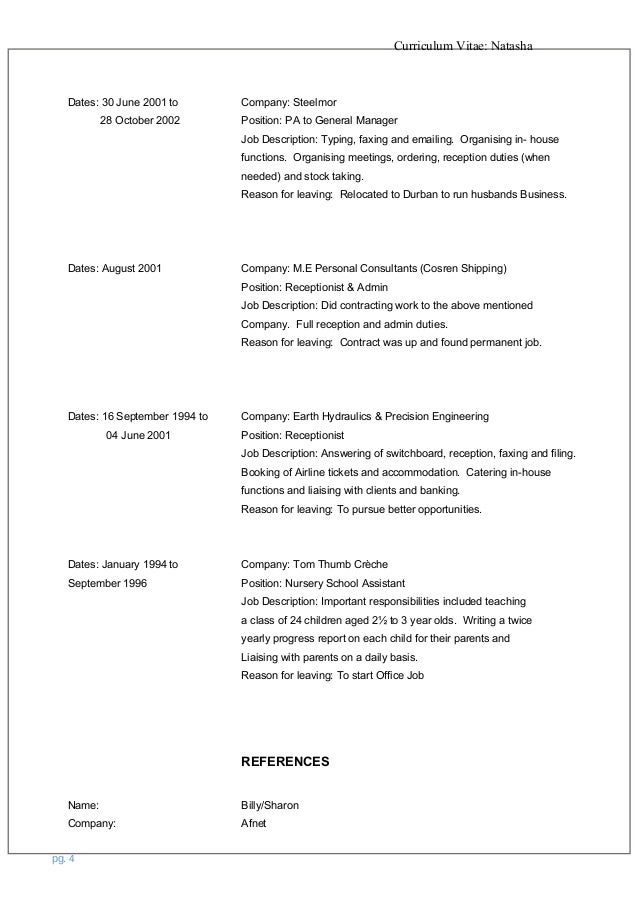 Curriculum Vitae: Natasha

Dates: 30 June 2001 to
28 October 2002

Company: Steelmor
Position: PA to General Manager
Job Description: Typing, faxing and emailing. Organising in- house functions. Organising meetings, ordering, reception duties (when needed) and stock taking.
Reason for leaving: Relocated to Durban to run husbands Business.

Dates: August 2001

Company: M.E Personal Consultants (Cosren Shipping)
Position: Receptionist & Admin
Job Description: Did contracting work to the above mentioned Company. Full reception and admin duties.
Reason for leaving: Contract was up and found permanent job.

Dates: 16 September 1994 to
04 June 2001

Company: Earth Hydraulics & Precision Engineering
Position: Receptionist
Job Description: Answering of switchboard, reception, faxing and filing. Booking of Airline tickets and accommodation. Catering in-house functions and liaising with clients and banking.
Reason for leaving: To pursue better opportunities.

Dates: January 1994 to
September 1996

Company: Tom Thumb Crèche
Position: Nursery School Assistant
Job Description: Important responsibilities included teaching a class of 24 children aged 2½ to 3 year olds. Writing a twice yearly progress report on each child for their parents and Liaising with parents on a daily basis.
Reason for leaving: To start Office Job

REFERENCES

Name: Billy/Sharon
Company: Afnet

pg. 4